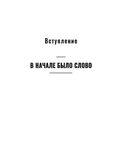 Вступление

В НАЧАЛЕ БЫЛО СЛОВО